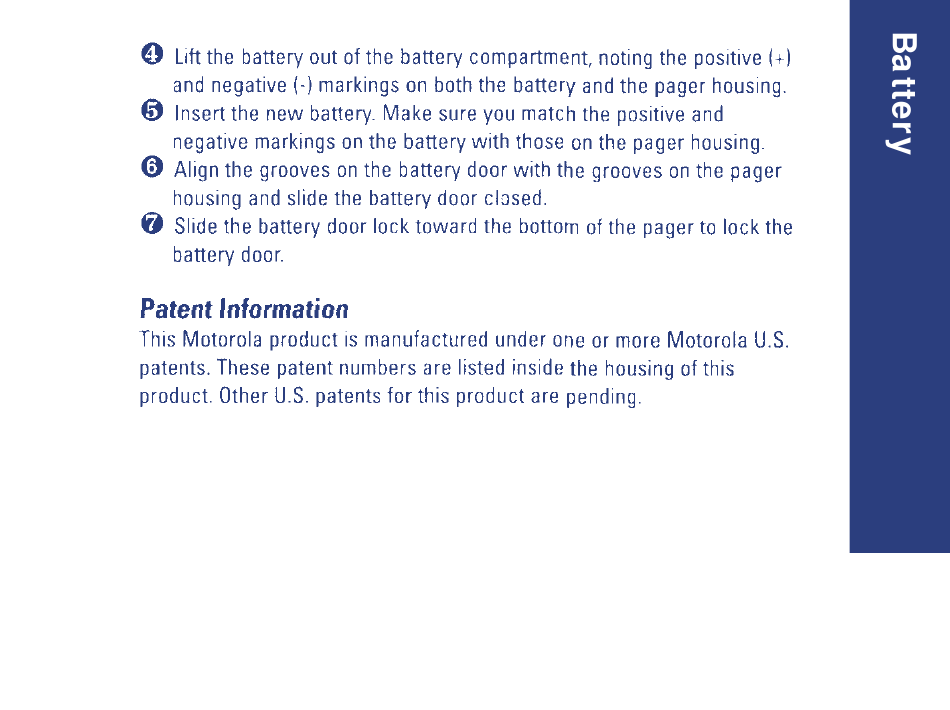 ❹ Lift the battery out of the battery compartment, noting the positive (+) and negative (-) markings on both the battery and the pager housing.

❺ Insert the new battery. Make sure you match the positive and negative markings on the battery with those on the pager housing.

❻ Align the grooves on the battery door with the grooves on the pager housing and slide the battery door closed.

❼ Slide the battery door lock toward the bottom of the pager to lock the battery door.

Patent Information

This Motorola product is manufactured under one or more Motorola U.S. patents. These patent numbers are listed inside the housing of this product. Other U.S. patents for this product are pending.

Battery